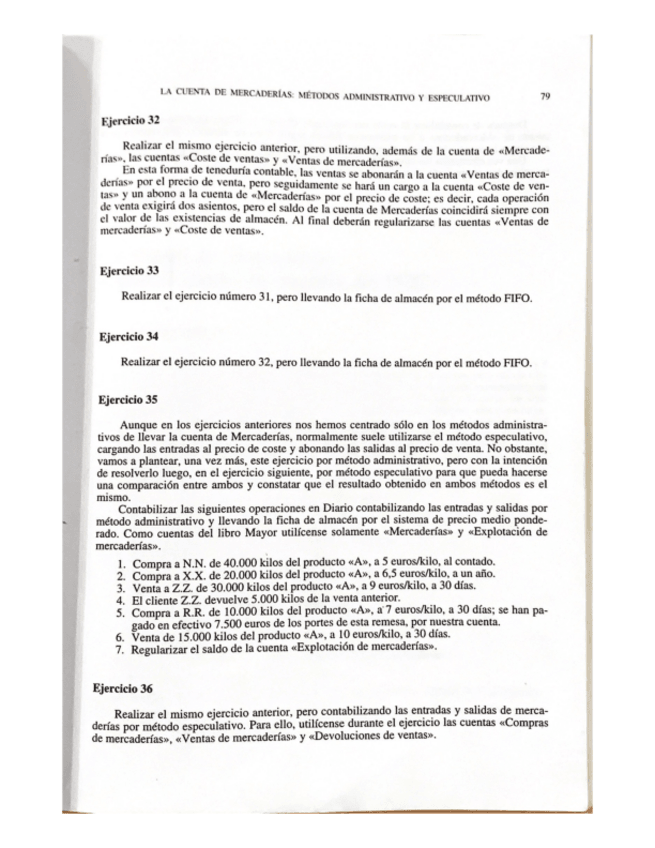 LA CUENTA DE MERCADERÍAS: MÉTODOS ADMINISTRATIVO Y ESPECULATIVO 79

Ejercicio 32

Realizar el mismo ejercicio anterior, pero utilizando, además de la cuenta de «Mercaderías», las cuentas «Coste de ventas» y «Ventas de mercaderías».

En esta forma de teneduría contable, las ventas se abonarán a la cuenta «Ventas de mercaderías» por el precio de venta, pero seguidamente se hará un cargo a la cuenta «Coste de ventas» y un abono a la cuenta de «Mercaderías» por el precio de coste; es decir, cada operación de venta exigirá dos asientos, pero el saldo de la cuenta de Mercaderías coincidirá siempre con el valor de las existencias de almacén. Al final deberán regularizarse las cuentas «Ventas de mercaderías» y «Coste de ventas».

Ejercicio 33

Realizar el ejercicio número 31, pero llevando la ficha de almacén por el método FIFO.

Ejercicio 34

Realizar el ejercicio número 32, pero llevando la ficha de almacén por el método FIFO.

Ejercicio 35

Aunque en los ejercicios anteriores nos hemos centrado sólo en los métodos administrativos de llevar la cuenta de Mercaderías, normalmente suele utilizarse el método especulativo, cargando las entradas al precio de coste y abonando las salidas al precio de venta. No obstante, vamos a plantear, una vez más, este ejercicio por método administrativo, pero con la intención de resolverlo luego, en el ejercicio siguiente, por método especulativo para que pueda hacerse una comparación entre ambos y constatar que el resultado obtenido en ambos métodos es el mismo.

Contabilizar las siguientes operaciones en Diario contabilizando las entradas y salidas por método administrativo y llevando la ficha de almacén por el sistema de precio medio ponderado. Como cuentas del libro Mayor utilícense solamente «Mercaderías» y «Explotación de mercaderías».

1. Compra a N.N. de 40.000 kilos del producto «A», a 5 euros/kilo, al contado.
2. Compra a X.X. de 20.000 kilos del producto «A», a 6,5 euros/kilo, a un año.
3. Venta a Z.Z. de 30.000 kilos del producto «A», a 9 euros/kilo, a 30 días.
4. El cliente Z.Z. devuelve 5.000 kilos de la venta anterior.
5. Compra a R.R. de 10.000 kilos del producto «A», a 7 euros/kilo, a 30 días; se han pagado en efectivo 7.500 euros de los portes de esta remesa, por nuestra cuenta.
6. Venta de 15.000 kilos del producto «A», a 10 euros/kilo, a 30 días.
7. Regularizar el saldo de la cuenta «Explotación de mercaderías».

Ejercicio 36

Realizar el mismo ejercicio anterior, pero contabilizando las entradas y salidas de mercaderías por método especulativo. Para ello, utilícense durante el ejercicio las cuentas «Compras de mercaderías», «Ventas de mercaderías» y «Devoluciones de ventas».